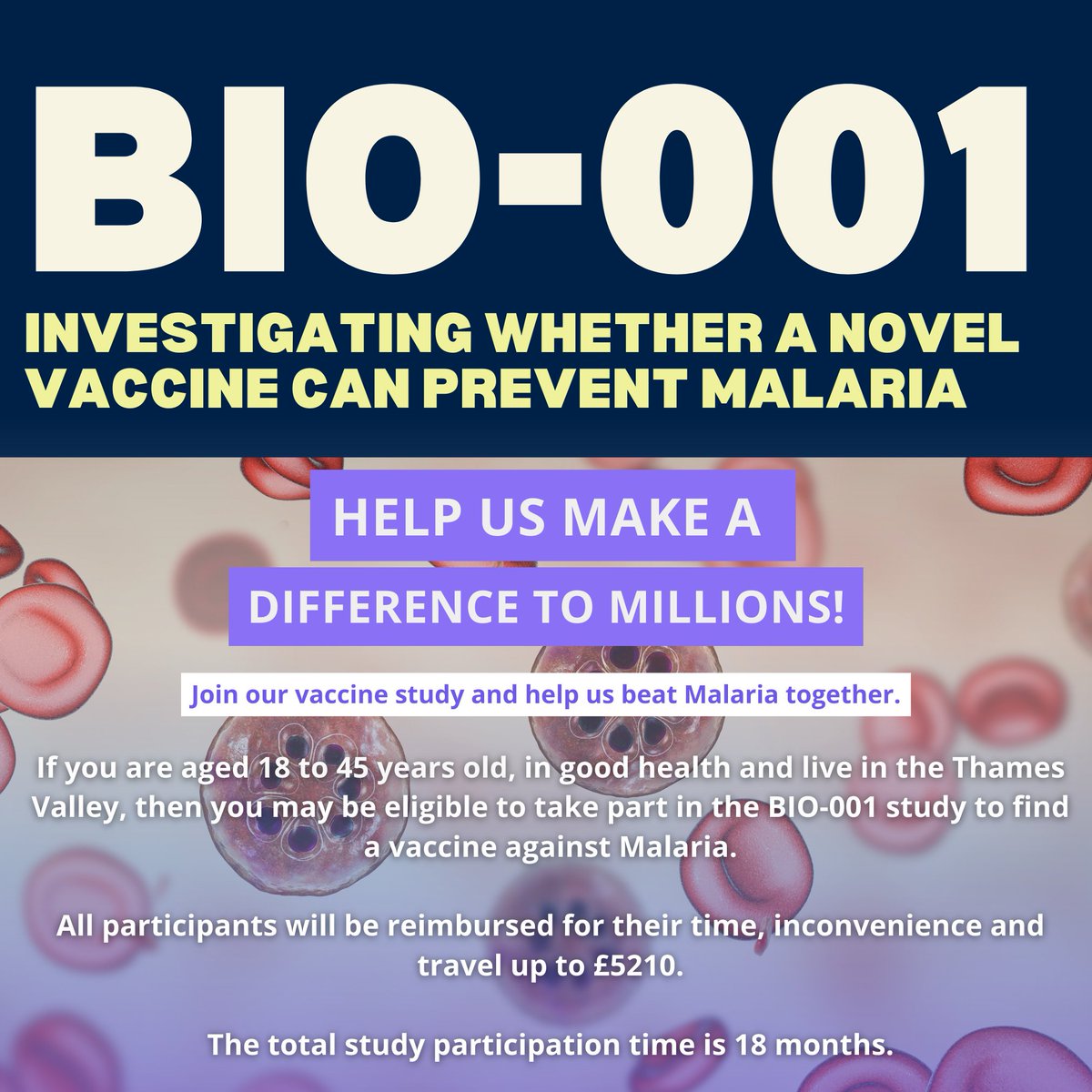 BIO-001

INVESTIGATING WHETHER A NOVEL VACCINE CAN PREVENT MALARIA

HELP US MAKE A DIFFERENCE TO MILLIONS!

Join our vaccine study and help us beat Malaria together.

If you are aged 18 to 45 years old, in good health and live in the Thames Valley, then you may be eligible to take part in the BIO-001 study to find a vaccine against Malaria.

All participants will be reimbursed for their time, inconvenience and travel up to £5210.

The total study participation time is 18 months.